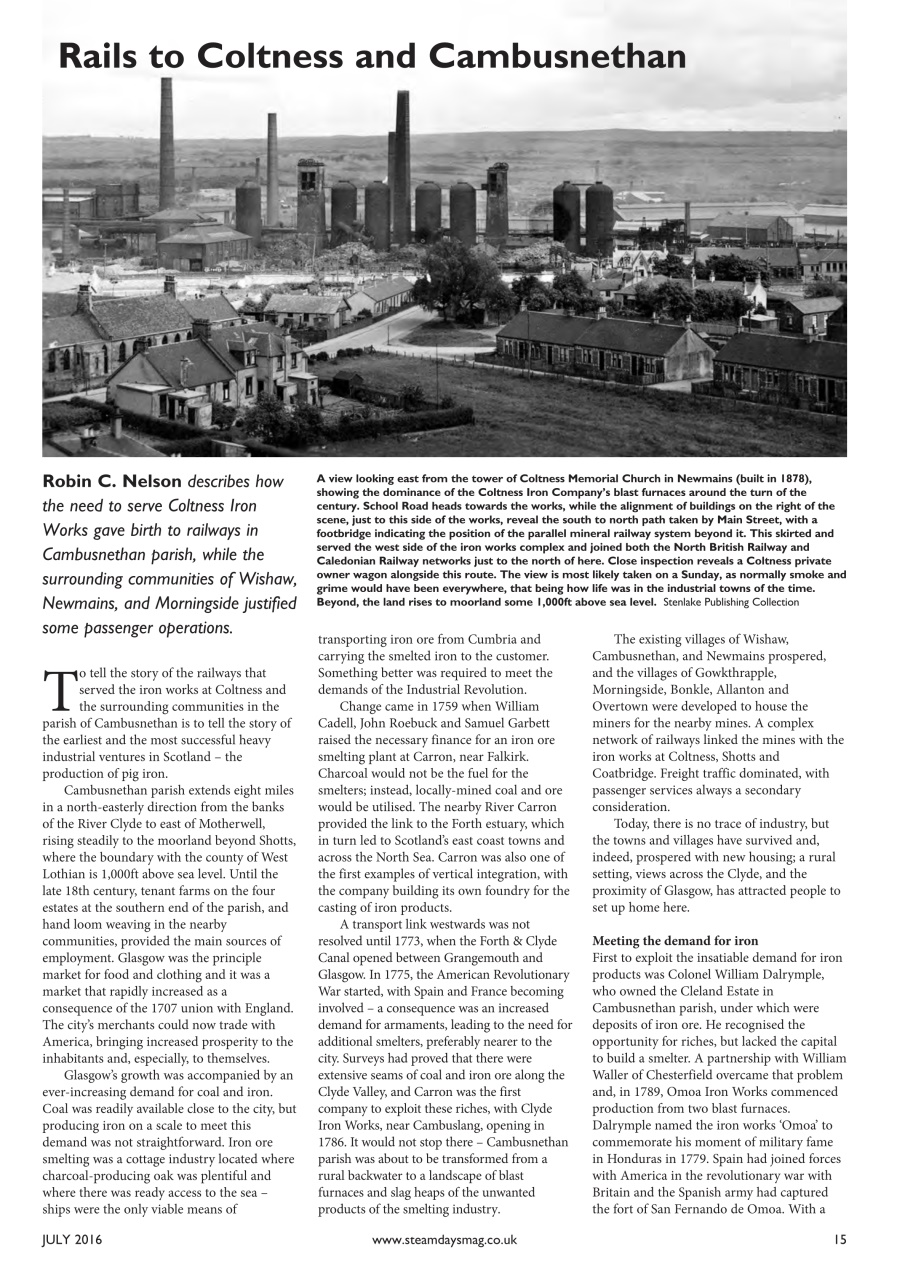 Rails to Coltness and Cambusnethan

Robin C. Nelson describes how the need to serve Coltness Iron Works gave birth to railways in Cambusnethan parish, while the surrounding communities of Wishaw, Newmains, and Morningside justified some passenger operations.

A view looking east from the tower of Coltness Memorial Church in Newmains (built in 1878), showing the dominance of the Coltness Iron Company's blast furnaces around the turn of the century. School Road heads towards the works, while the alignment of buildings on the right of the scene, just to this side of the works, reveal the south to north path taken by Main Street, with a footbridge indicating the position of the parallel mineral railway system beyond it. This skirted and served the west side of the iron works complex and joined both the North British Railway and Caledonian Railway networks just to the north of here. Close inspection reveals a Coltness private owner wagon alongside this route. The view is most likely taken on a Sunday, as normally smoke and grime would have been everywhere, that being how life was in the industrial towns of the time. Beyond, the land rises to moorland some 1,000ft above sea level. Stenlake Publishing Collection

To tell the story of the railways that served the iron works at Coltness and the surrounding communities in the parish of Cambusnethan is to tell the story of the earliest and the most successful heavy industrial ventures in Scotland – the production of pig iron.

Cambusnethan parish extends eight miles in a north-easterly direction from the banks of the River Clyde to east of Motherwell, rising steadily to the moorland beyond Shotts, where the boundary with the county of West Lothian is 1,000ft above sea level. Until the late 18th century, tenant farms on the four estates at the southern end of the parish, and hand loom weaving in the nearby communities, provided the main sources of employment. Glasgow was the principle market for food and clothing and it was a market that rapidly increased as a consequence of the 1707 union with England. The city's merchants could now trade with America, bringing increased prosperity to the inhabitants and, especially, to themselves.

Glasgow's growth was accompanied by an ever-increasing demand for coal and iron. Coal was readily available close to the city, but producing iron on a scale to meet this demand was not straightforward. Iron ore smelting was a cottage industry located where charcoal-producing oak was plentiful and where there was ready access to the sea – ships were the only viable means of transporting iron ore from Cumbria and carrying the smelted iron to the customer. Something better was required to meet the demands of the Industrial Revolution.

Change came in 1759 when William Cadell, John Roebuck and Samuel Garbett raised the necessary finance for an iron ore smelting plant at Carron, near Falkirk. Charcoal would not be the fuel for the smelters; instead, locally-mined coal and ore would be utilised. The nearby River Carron provided the link to the Forth estuary, which in turn led to Scotland's east coast towns and across the North Sea. Carron was also one of the first examples of vertical integration, with the company building its own foundry for the casting of iron products.

A transport link westwards was not resolved until 1773, when the Forth & Clyde Canal opened between Grangemouth and Glasgow. In 1775, the American Revolutionary War started, with Spain and France becoming involved – a consequence was an increased demand for armaments, leading to the need for additional smelters, preferably nearer to the city. Surveys had proved that there were extensive seams of coal and iron ore along the Clyde Valley, and Carron was the first company to exploit these riches, with Clyde Iron Works, near Cambuslang, opening in 1786. It would not stop there – Cambusnethan parish was about to be transformed from a rural backwater to a landscape of blast furnaces and slag heaps of the unwanted products of the smelting industry.

The existing villages of Wishaw, Cambusnethan, and Newmains prospered, and the villages of Gowkthrapple, Morningside, Bonkle, Allanton and Overtown were developed to house the miners for the nearby mines. A complex network of railways linked the mines with the iron works at Coltness, Shotts and Coatbridge. Freight traffic dominated, with passenger services always a secondary consideration.

Today, there is no trace of industry, but the towns and villages have survived and, indeed, prospered with new housing; a rural setting, views across the Clyde, and the proximity of Glasgow, has attracted people to set up home here.

Meeting the demand for iron
First to exploit the insatiable demand for iron products was Colonel William Dalrymple, who owned the Cleland Estate in Cambusnethan parish, under which were deposits of iron ore. He recognised the opportunity for riches, but lacked the capital to build a smelter. A partnership with William Waller of Chesterfield overcame that problem and, in 1789, Omoa Iron Works commenced production from two blast furnaces. Dalrymple named the iron works 'Omoa' to commemorate his moment of military fame in Honduras in 1779. Spain had joined forces with America in the revolutionary war with Britain and the Spanish army had captured the fort of San Fernando de Omoa. With a

JULY 2016 www.steamdaysmag.co.uk 15